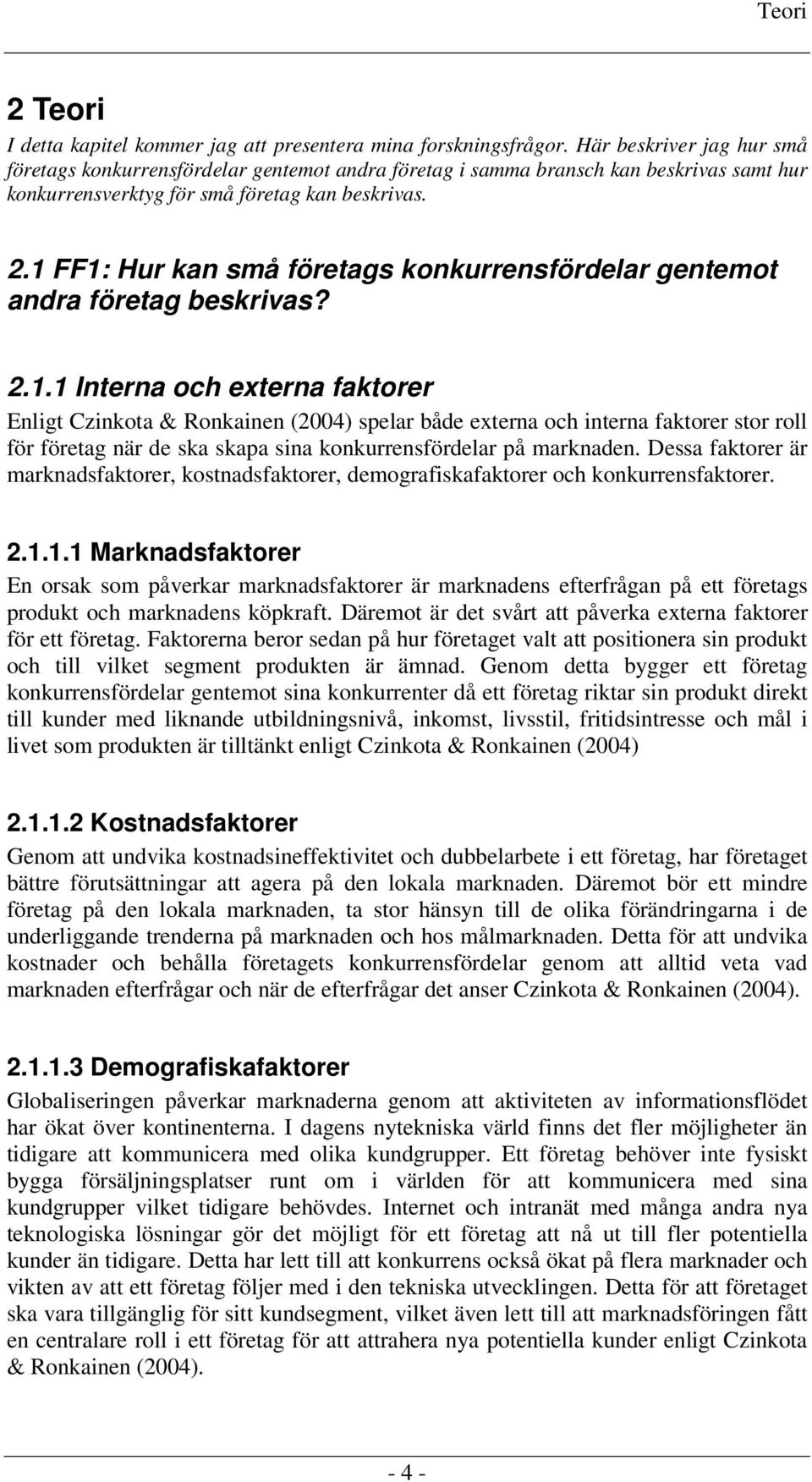 Teori

2 Teori

I detta kapitel kommer jag att presentera mina forskningsfrågor. Här beskriver jag hur små företags konkurrensfördelar gentemot andra företag i samma bransch kan beskrivas samt hur konkurrensverktyg för små företag kan beskrivas.

2.1 FF1: Hur kan små företags konkurrensfördelar gentemot andra företag beskrivas?

2.1.1 Interna och externa faktorer

Enligt Czinkota & Ronkainen (2004) spelar både externa och interna faktorer stor roll för företag när de ska skapa sina konkurrensfördelar på marknaden. Dessa faktorer är marknadsfaktorer, kostnadsfaktorer, demografiskafaktorer och konkurrensfaktorer.

2.1.1.1 Marknadsfaktorer

En orsak som påverkar marknadsfaktorer är marknadens efterfrågan på ett företags produkt och marknadens köpkraft. Däremot är det svårt att påverka externa faktorer för ett företag. Faktorerna beror sedan på hur företaget valt att positionera sin produkt och till vilket segment produkten är ämnad. Genom detta bygger ett företag konkurrensfördelar gentemot sina konkurrenter då ett företag riktar sin produkt direkt till kunder med liknande utbildningsnivå, inkomst, livsstil, fritidsintresse och mål i livet som produkten är tilltänkt enligt Czinkota & Ronkainen (2004)

2.1.1.2 Kostnadsfaktorer

Genom att undvika kostnadsineffektivitet och dubbelarbete i ett företag, har företaget bättre förutsättningar att agera på den lokala marknaden. Däremot bör ett mindre företag på den lokala marknaden, ta stor hänsyn till de olika förändringarna i de underliggande trenderna på marknaden och hos målmarknaden. Detta för att undvika kostnader och behålla företagets konkurrensfördelar genom att alltid veta vad marknaden efterfrågar och när de efterfrågar det anser Czinkota & Ronkainen (2004).

2.1.1.3 Demografiskafaktorer

Globaliseringen påverkar marknaderna genom att aktiviteten av informationsflödet har ökat över kontinenterna. I dagens nytekniska värld finns det fler möjligheter än tidigare att kommunicera med olika kundgrupper. Ett företag behöver inte fysiskt bygga försäljningsplatser runt om i världen för att kommunicera med sina kundgrupper vilket tidigare behövdes. Internet och intranät med många andra nya teknologiska lösningar gör det möjligt för ett företag att nå ut till fler potentiella kunder än tidigare. Detta har lett till att konkurrens också ökat på flera marknader och vikten av att ett företag följer med i den tekniska utvecklingen. Detta för att företaget ska vara tillgänglig för sitt kundsegment, vilket även lett till att marknadsföringen fått en centralare roll i ett företag för att attrahera nya potentiella kunder enligt Czinkota & Ronkainen (2004).

- 4 -